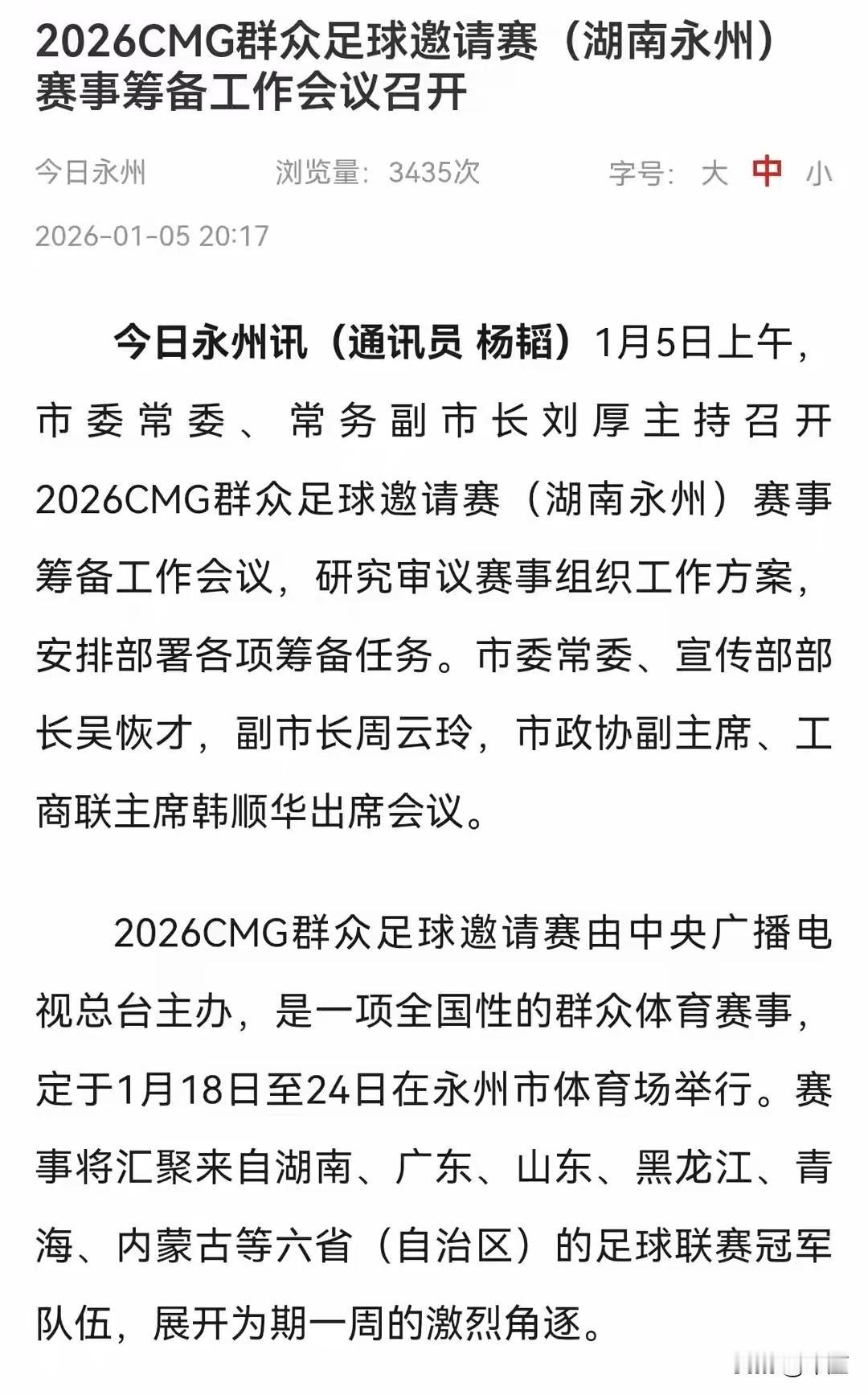 2026CMG群众足球邀请赛（湖南永州）赛事筹备工作会议召开

今日永州 浏览量：3435次 字号：大 中 小

2026-01-05 20:17

今日永州讯（通讯员 杨韬）1月5日上午，市委常委、常务副市长刘厚主持召开2026CMG群众足球邀请赛（湖南永州）赛事筹备工作会议，研究审议赛事组织工作方案，安排部署各项筹备任务。市委常委、宣传部部长吴恢才，副市长周云玲，市政协副主席、工商联主席韩顺华出席会议。

2026CMG群众足球邀请赛由中央广播电视总台主办，是一项全国性的群众体育赛事，定于1月18日至24日在永州市体育场举行。赛事将汇聚来自湖南、广东、山东、黑龙江、青海、内蒙古等六省（自治区）的足球联赛冠军队伍，展开为期一周的激烈角逐。